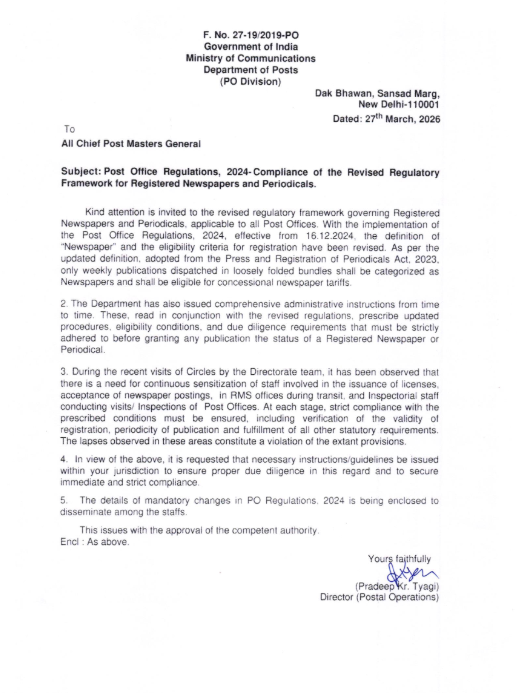 F. No. 27-19/2019-PO
Government of India
Ministry of Communications
Department of Posts
(PO Division)

Dak Bhawan, Sansad Marg,
New Delhi-110001
Dated: 27$^{th}$ March, 2026

To

All Chief Post Masters General

Subject: Post Office Regulations, 2024- Compliance of the Revised Regulatory Framework for Registered Newspapers and Periodicals.

Kind attention is invited to the revised regulatory framework governing Registered Newspapers and Periodicals, applicable to all Post Offices. With the implementation of the Post Office Regulations, 2024, effective from 16.12.2024, the definition of "Newspaper" and the eligibility criteria for registration have been revised. As per the updated definition, adopted from the Press and Registration of Periodicals Act, 2023, only weekly publications dispatched in loosely folded bundles shall be categorized as Newspapers and shall be eligible for concessional newspaper tariffs.

2. The Department has also issued comprehensive administrative instructions from time to time. These, read in conjunction with the revised regulations, prescribe updated procedures, eligibility conditions, and due diligence requirements that must be strictly adhered to before granting any publication the status of a Registered Newspaper or Periodical.

3. During the recent visits of Circles by the Directorate team, it has been observed that there is a need for continuous sensitization of staff involved in the issuance of licenses, acceptance of newspaper postings, in RMS offices during transit, and Inspectorial staff conducting visits/ Inspections of Post Offices. At each stage, strict compliance with the prescribed conditions must be ensured, including verification of the validity of registration, periodicity of publication and fulfillment of all other statutory requirements. The lapses observed in these areas constitute a violation of the extant provisions.

4. In view of the above, it is requested that necessary instructions/guidelines be issued within your jurisdiction to ensure proper due diligence in this regard and to secure immediate and strict compliance.

5. The details of mandatory changes in PO Regulations, 2024 is being enclosed to disseminate among the staffs.

This issues with the approval of the competent authority.
Encl : As above.

Yours faithfully
(Pradeep Kr. Tyagi)
Director (Postal Operations)